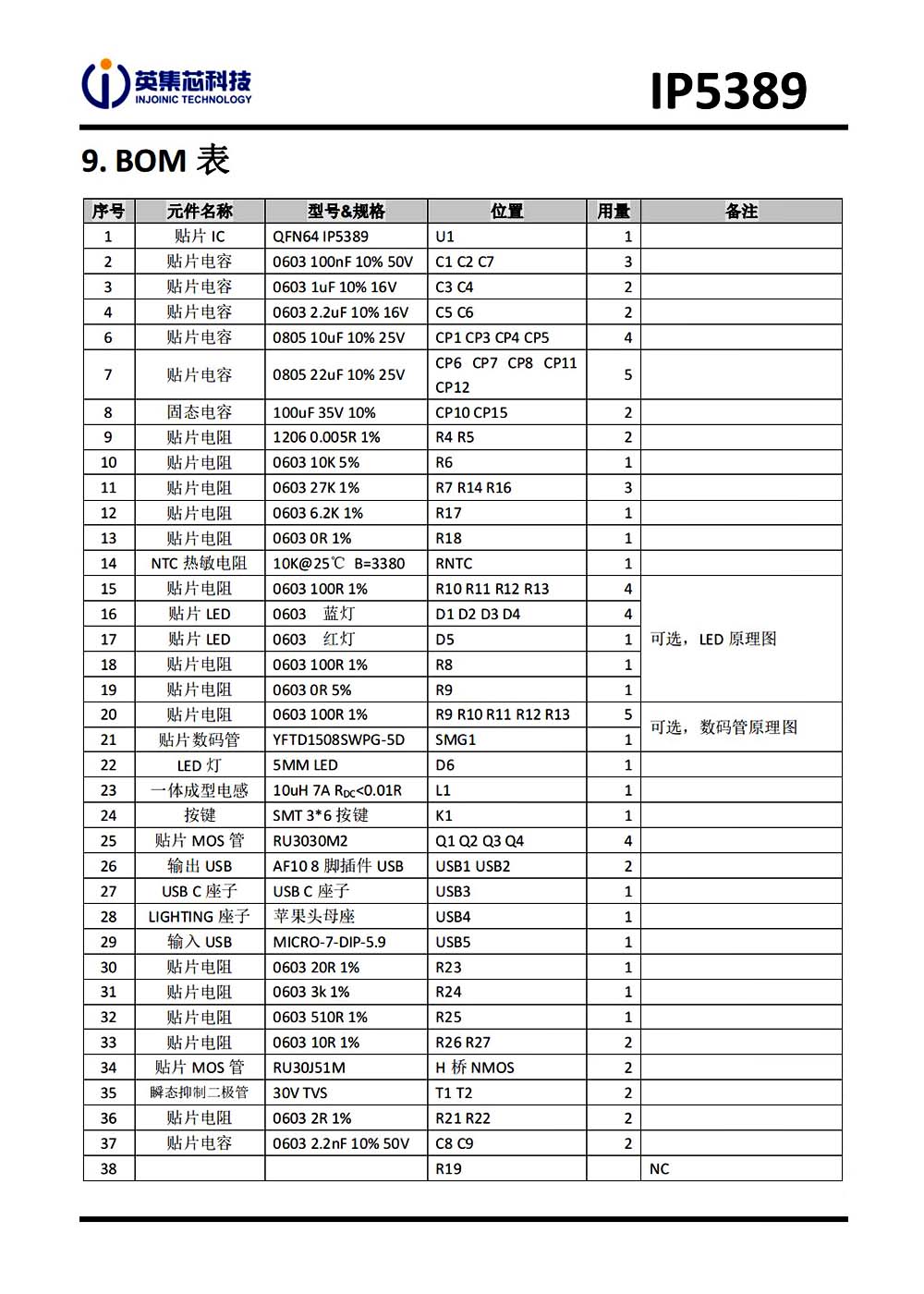 英集芯科技
INJOINIC TECHNOLOGY

IP5389

9. BOM 表

| 序号 | 元件名称 | 型号&规格 | 位置 | 用量 | 备注 |
|---|---|---|---|---|---|
| 1 | 贴片 IC | QFN64 IP5389 | U1 | 1 | |
| 2 | 贴片电容 | 0603 100nF 10% 50V | C1 C2 C7 | 3 | |
| 3 | 贴片电容 | 0603 1uF 10% 16V | C3 C4 | 2 | |
| 4 | 贴片电容 | 0603 2.2uF 10% 16V | C5 C6 | 2 | |
| 6 | 贴片电容 | 0805 10uF 10% 25V | CP1 CP3 CP4 CP5 | 4 | |
| 7 | 贴片电容 | 0805 22uF 10% 25V | CP6 CP7 CP8 CP11 CP12 | 5 | |
| 8 | 固态电容 | 100uF 35V 10% | CP10 CP15 | 2 | |
| 9 | 贴片电阻 | 1206 0.005R 1% | R4 R5 | 2 | |
| 10 | 贴片电阻 | 0603 10K 5% | R6 | 1 | |
| 11 | 贴片电阻 | 0603 27K 1% | R7 R14 R16 | 3 | |
| 12 | 贴片电阻 | 0603 6.2K 1% | R17 | 1 | |
| 13 | 贴片电阻 | 0603 0R 1% | R18 | 1 | |
| 14 | NTC 热敏电阻 | 10K@25℃ B=3380 | RNTC | 1 | |
| 15 | 贴片电阻 | 0603 100R 1% | R10 R11 R12 R13 | 4 | 可选，LED 原理图 |
| 16 | 贴片 LED | 0603 蓝灯 | D1 D2 D3 D4 | 4 | |
| 17 | 贴片 LED | 0603 红灯 | D5 | 1 | |
| 18 | 贴片电阻 | 0603 100R 1% | R8 | 1 | |
| 19 | 贴片电阻 | 0603 0R 5% | R9 | 1 | |
| 20 | 贴片电阻 | 0603 100R 1% | R9 R10 R11 R12 R13 | 5 | 可选，数码管原理图 |
| 21 | 贴片数码管 | YFTD1508SWPG-5D | SMG1 | 1 | |
| 22 | LED 灯 | 5MM LED | D6 | 1 | |
| 23 | 一体成型电感 | 10uH 7A $R_{DC}$<0.01R | L1 | 1 | |
| 24 | 按键 | SMT 3*6 按键 | K1 | 1 | |
| 25 | 贴片 MOS 管 | RU3030M2 | Q1 Q2 Q3 Q4 | 4 | |
| 26 | 输出 USB | AF10 8 脚插件 USB | USB1 USB2 | 2 | |
| 27 | USB C 座子 | USB C 座子 | USB3 | 1 | |
| 28 | LIGHTING 座子 | 苹果头母座 | USB4 | 1 | |
| 29 | 输入 USB | MICRO-7-DIP-5.9 | USB5 | 1 | |
| 30 | 贴片电阻 | 0603 20R 1% | R23 | 1 | |
| 31 | 贴片电阻 | 0603 3k 1% | R24 | 1 | |
| 32 | 贴片电阻 | 0603 510R 1% | R25 | 1 | |
| 33 | 贴片电阻 | 0603 10R 1% | R26 R27 | 2 | |
| 34 | 贴片 MOS 管 | RU30J51M | H 桥 NMOS | 2 | |
| 35 | 瞬态抑制二极管 | 30V TVS | T1 T2 | 2 | |
| 36 | 贴片电阻 | 0603 2R 1% | R21 R22 | 2 | |
| 37 | 贴片电容 | 0603 2.2nF 10% 50V | C8 C9 | 2 | |
| 38 | | | R19 | | NC |